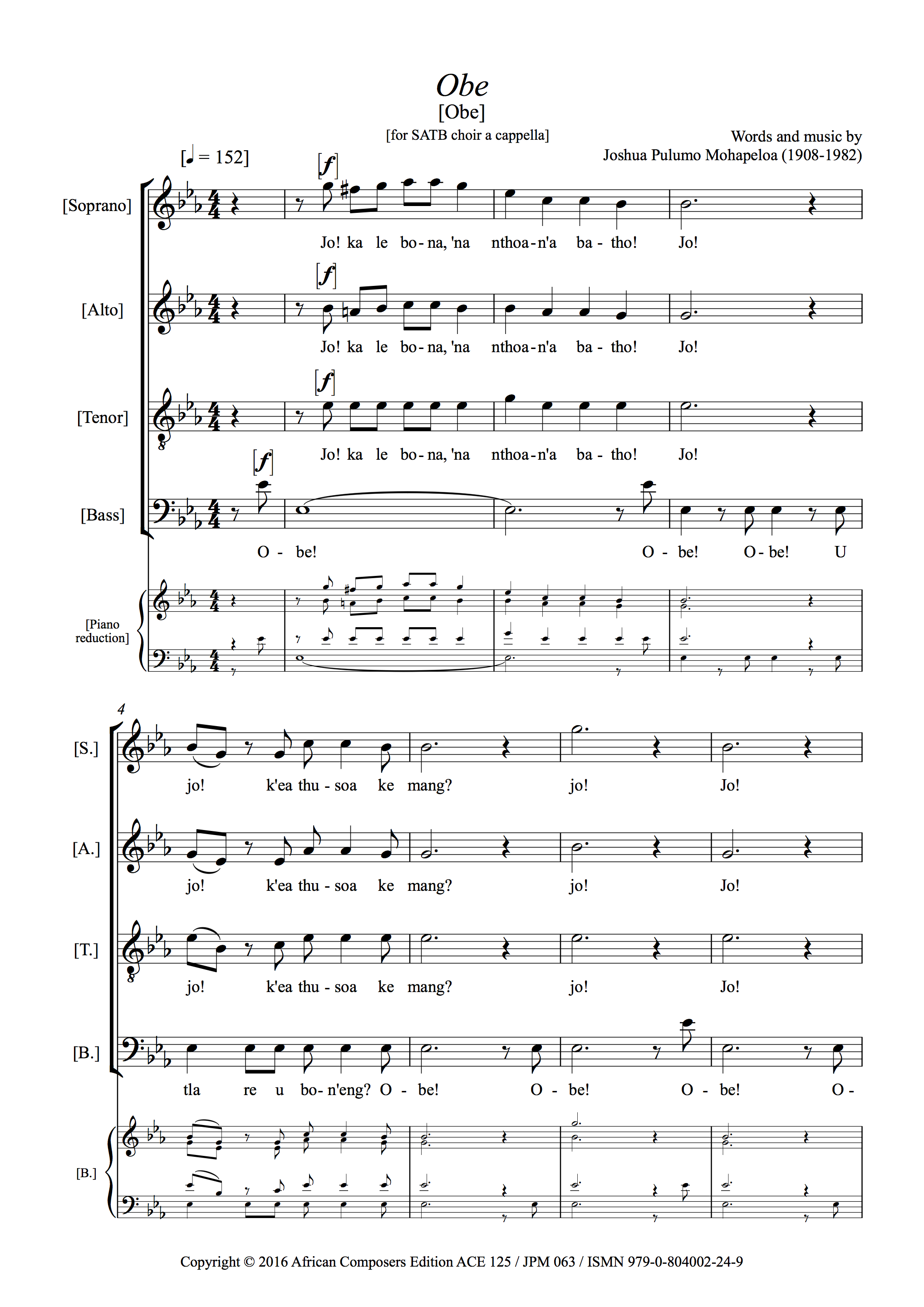 Obe
[Obe]
[for SATB choir a cappella]

Words and music by
Joshua Pulumo Mohapeloa (1908-1982)

[♩ = 152]

[Soprano]
[f]
Jo! ka le bo - na, 'na nthoa - n'a ba - tho! Jo!

[Alto]
[f]
Jo! ka le bo - na, 'na nthoa - n'a ba - tho! Jo!

[Tenor]
[f]
Jo! ka le bo - na, 'na nthoa - n'a ba - tho! Jo!

[Bass]
[f]
O - be! O - be! O - be! U

[Piano reduction]

4
[S.]
jo! k'ea thu - soa ke mang? jo! Jo!

[A.]
jo! k'ea thu - soa ke mang? jo! Jo!

[T.]
jo! k'ea thu - soa ke mang? jo! Jo!

[B.]
tla re u bo - n'eng? O - be! O - be! O - be! O -

[B.]

Copyright © 2016 African Composers Edition ACE 125 / JPM 063 / ISMN 979-0-804002-24-9